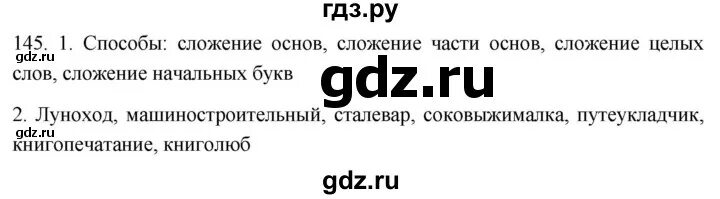 гдз.ру

145. 1. Способы: сложение основ, сложение части основ, сложение целых слов, сложение начальных букв

gdz.ru

gdz.ru

2. Луноход, машиностроительный, сталевар, соковыжималка, путеукладчик, книгопечатание, книголюб

gdz.ru

gdz.ru